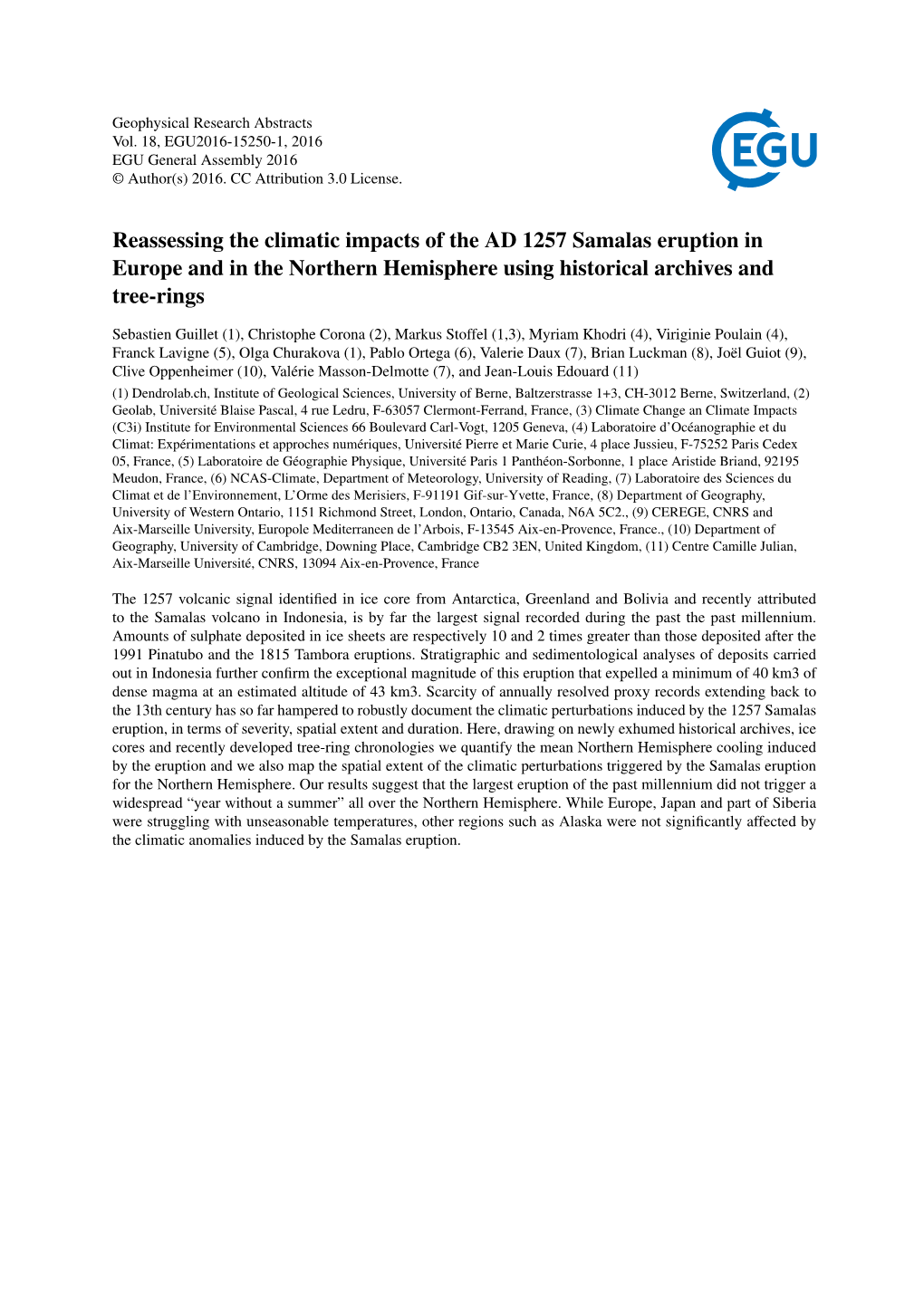 Geophysical Research Abstracts
Vol. 18, EGU2016-15250-1, 2016
EGU General Assembly 2016
© Author(s) 2016. CC Attribution 3.0 License.

EGU

Reassessing the climatic impacts of the AD 1257 Samalas eruption in Europe and in the Northern Hemisphere using historical archives and tree-rings

Sebastien Guillet (1), Christophe Corona (2), Markus Stoffel (1,3), Myriam Khodri (4), Viriginie Poulain (4), Franck Lavigne (5), Olga Churakova (1), Pablo Ortega (6), Valerie Daux (7), Brian Luckman (8), Joël Guiot (9), Clive Oppenheimer (10), Valérie Masson-Delmotte (7), and Jean-Louis Edouard (11)

(1) Dendrolab.ch, Institute of Geological Sciences, University of Berne, Baltzerstrasse 1+3, CH-3012 Berne, Switzerland, (2) Geolab, Université Blaise Pascal, 4 rue Ledru, F-63057 Clermont-Ferrand, France, (3) Climate Change an Climate Impacts (C3i) Institute for Environmental Sciences 66 Boulevard Carl-Vogt, 1205 Geneva, (4) Laboratoire d'Océanographie et du Climat: Expérimentations et approches numériques, Université Pierre et Marie Curie, 4 place Jussieu, F-75252 Paris Cedex 05, France, (5) Laboratoire de Géographie Physique, Université Paris 1 Panthéon-Sorbonne, 1 place Aristide Briand, 92195 Meudon, France, (6) NCAS-Climate, Department of Meteorology, University of Reading, (7) Laboratoire des Sciences du Climat et de l'Environnement, L'Orme des Merisiers, F-91191 Gif-sur-Yvette, France, (8) Department of Geography, University of Western Ontario, 1151 Richmond Street, London, Ontario, Canada, N6A 5C2., (9) CEREGE, CNRS and Aix-Marseille University, Europole Mediterraneen de l'Arbois, F-13545 Aix-en-Provence, France., (10) Department of Geography, University of Cambridge, Downing Place, Cambridge CB2 3EN, United Kingdom, (11) Centre Camille Julian, Aix-Marseille Université, CNRS, 13094 Aix-en-Provence, France

The 1257 volcanic signal identified in ice core from Antarctica, Greenland and Bolivia and recently attributed to the Samalas volcano in Indonesia, is by far the largest signal recorded during the past the past millennium. Amounts of sulphate deposited in ice sheets are respectively 10 and 2 times greater than those deposited after the 1991 Pinatubo and the 1815 Tambora eruptions. Stratigraphic and sedimentological analyses of deposits carried out in Indonesia further confirm the exceptional magnitude of this eruption that expelled a minimum of 40 km3 of dense magma at an estimated altitude of 43 km3. Scarcity of annually resolved proxy records extending back to the 13th century has so far hampered to robustly document the climatic perturbations induced by the 1257 Samalas eruption, in terms of severity, spatial extent and duration. Here, drawing on newly exhumed historical archives, ice cores and recently developed tree-ring chronologies we quantify the mean Northern Hemisphere cooling induced by the eruption and we also map the spatial extent of the climatic perturbations triggered by the Samalas eruption for the Northern Hemisphere. Our results suggest that the largest eruption of the past millennium did not trigger a widespread "year without a summer" all over the Northern Hemisphere. While Europe, Japan and part of Siberia were struggling with unseasonable temperatures, other regions such as Alaska were not significantly affected by the climatic anomalies induced by the Samalas eruption.